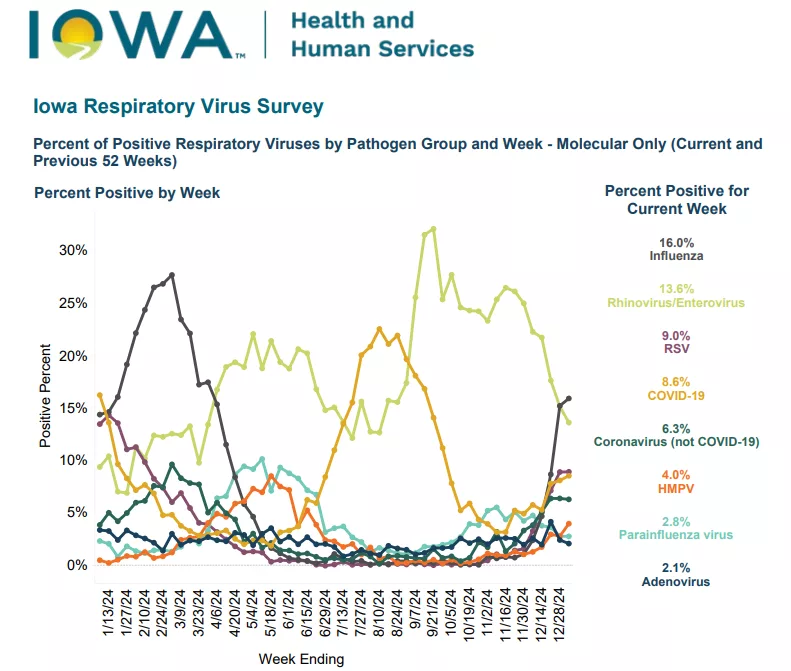 IOWA™ Health and Human Services

Iowa Respiratory Virus Survey

Percent of Positive Respiratory Viruses by Pathogen Group and Week - Molecular Only (Current and Previous 52 Weeks)

Percent Positive by Week

Positive Percent

30%
25%
20%
15%
10%
5%
0%

1/13/24
1/27/24
2/10/24
2/24/24
3/9/24
3/23/24
4/6/24
4/20/24
5/4/24
5/18/24
6/1/24
6/15/24
6/29/24
7/13/24
7/27/24
8/10/24
8/24/24
9/7/24
9/21/24
10/5/24
10/19/24
11/2/24
11/16/24
11/30/24
12/14/24
12/28/24

Week Ending

Percent Positive for Current Week

16.0%
Influenza

13.6%
Rhinovirus/Enterovirus

9.0%
RSV

8.6%
COVID-19

6.3%
Coronavirus (not COVID-19)

4.0%
HMPV

2.8%
Parainfluenza virus

2.1%
Adenovirus